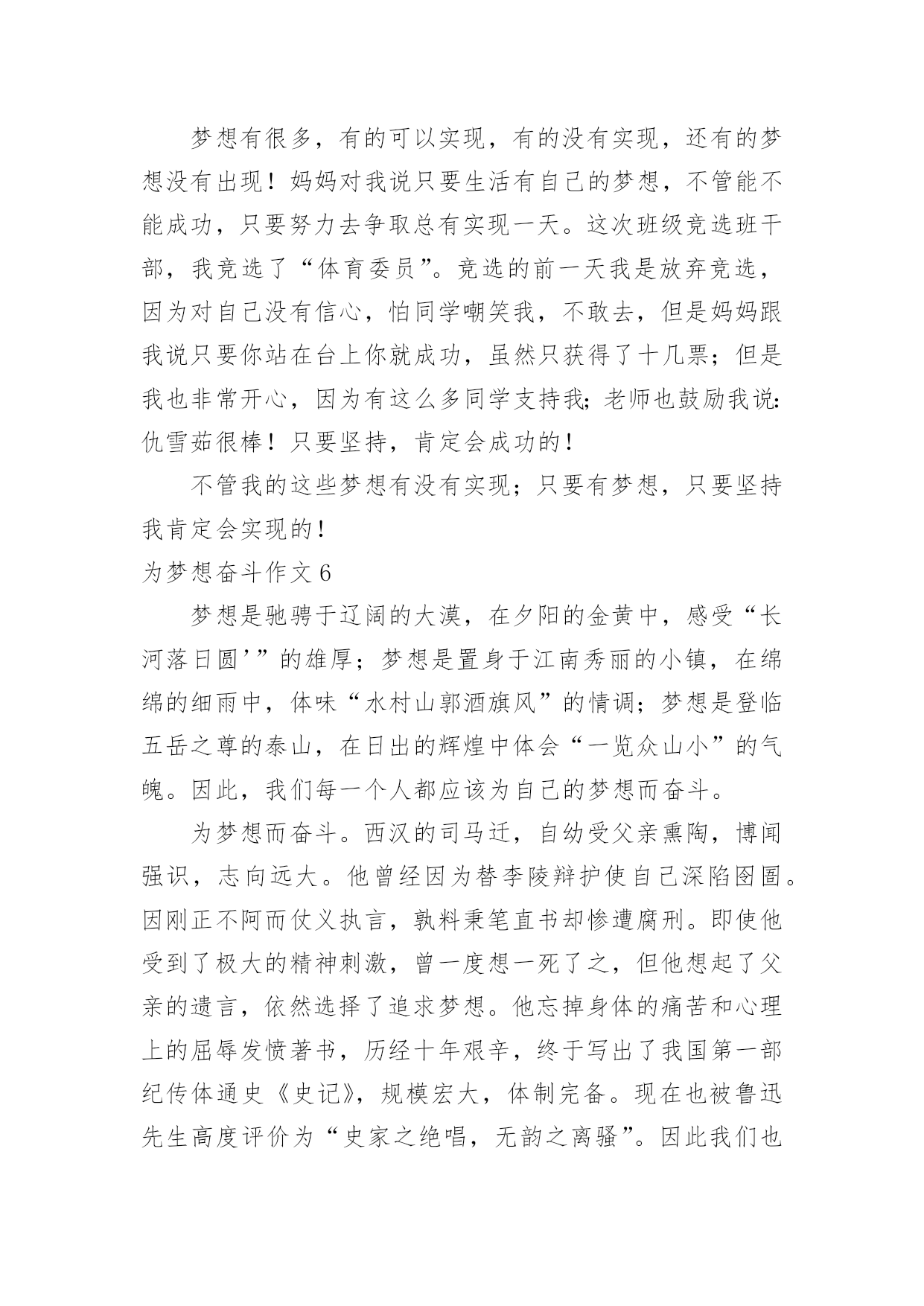 梦想有很多，有的可以实现，有的没有实现，还有的梦想没有出现！妈妈对我说只要生活有自己的梦想，不管能不能成功，只要努力去争取总有实现一天。这次班级竞选班干部，我竞选了“体育委员”。竞选的前一天我是放弃竞选，因为对自己没有信心，怕同学嘲笑我，不敢去，但是妈妈跟我说只要你站在台上你就成功，虽然只获得了十几票；但是我也非常开心，因为有这么多同学支持我；老师也鼓励我说：仇雪茹很棒！只要坚持，肯定会成功的！

不管我的这些梦想有没有实现；只要有梦想，只要坚持我肯定会实现的！

为梦想奋斗作文 6

梦想是驰骋于辽阔的大漠，在夕阳的金黄中，感受“长河落日圆’”的雄厚；梦想是置身于江南秀丽的小镇，在绵绵的细雨中，体味“水村山郭酒旗风”的情调；梦想是登临五岳之尊的泰山，在日出的辉煌中体会“一览众山小”的气魄。因此，我们每一个人都应该为自己的梦想而奋斗。

为梦想而奋斗。西汉的司马迁，自幼受父亲熏陶，博闻强识，志向远大。他曾经因为替李陵辩护使自己深陷囹圄。因刚正不阿而仗义执言，孰料秉笔直书却惨遭腐刑。即使他受到了极大的精神刺激，曾一度想一死了之，但他想起了父亲的遗言，依然选择了追求梦想。他忘掉身体的痛苦和心理上的屈辱发愤著书，历经十年艰辛，终于写出了我国第一部纪传体通史《史记》，规模宏大，体制完备。现在也被鲁迅先生高度评价为“史家之绝唱，无韵之离骚”。因此我们也